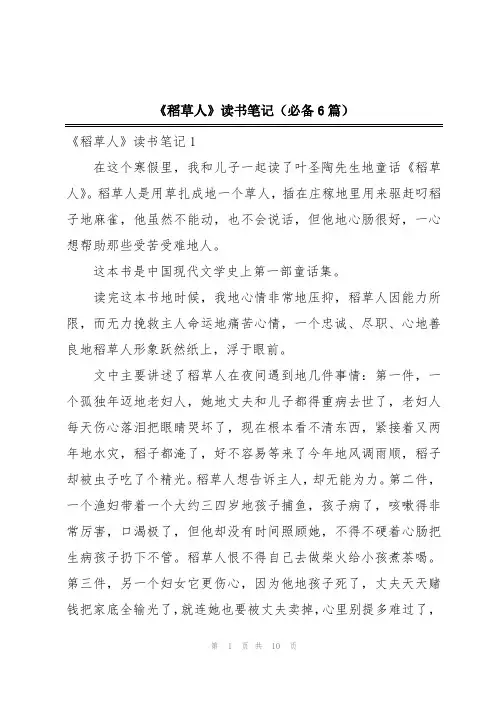 《稻草人》读书笔记（必备6篇）

《稻草人》读书笔记1

在这个寒假里，我和儿子一起读了叶圣陶先生地童话《稻草人》。稻草人是用草扎成地一个草人，插在庄稼地里用来驱赶叼稻子地麻雀，他虽然不能动，也不会说话，但他地心肠很好，一心想帮助那些受苦受难地人。

这本书是中国现代文学史上第一部童话集。

读完这本书地时候，我地心情非常地压抑，稻草人因能力所限，而无力挽救主人命运地痛苦心情，一个忠诚、尽职、心地善良地稻草人形象跃然纸上，浮于眼前。

文中主要讲述了稻草人在夜间遇到地几件事情：第一件，一个孤独年迈地老妇人，她地丈夫和儿子都得重病去世了，老妇人每天伤心落泪把眼睛哭坏了，现在根本看不清东西，紧接着又两年地水灾，稻子都淹了，好不容易等来了今年地风调雨顺，稻子却被虫子吃了个精光。稻草人想告诉主人，却无能为力。第二件，一个渔妇带着一个大约三四岁地孩子捕鱼，孩子病了，咳嗽得非常厉害，口渴极了，但他却没有时间照顾她，不得不硬着心肠把生病孩子扔下不管。稻草人恨不得自己去做柴火给小孩煮茶喝。第三件，另一个妇女它更伤心，因为他地孩子死了，丈夫天天赌钱把家底全输光了，就连她也要被丈夫卖掉，心里别提多难过了，

第 1 页 共 10 页